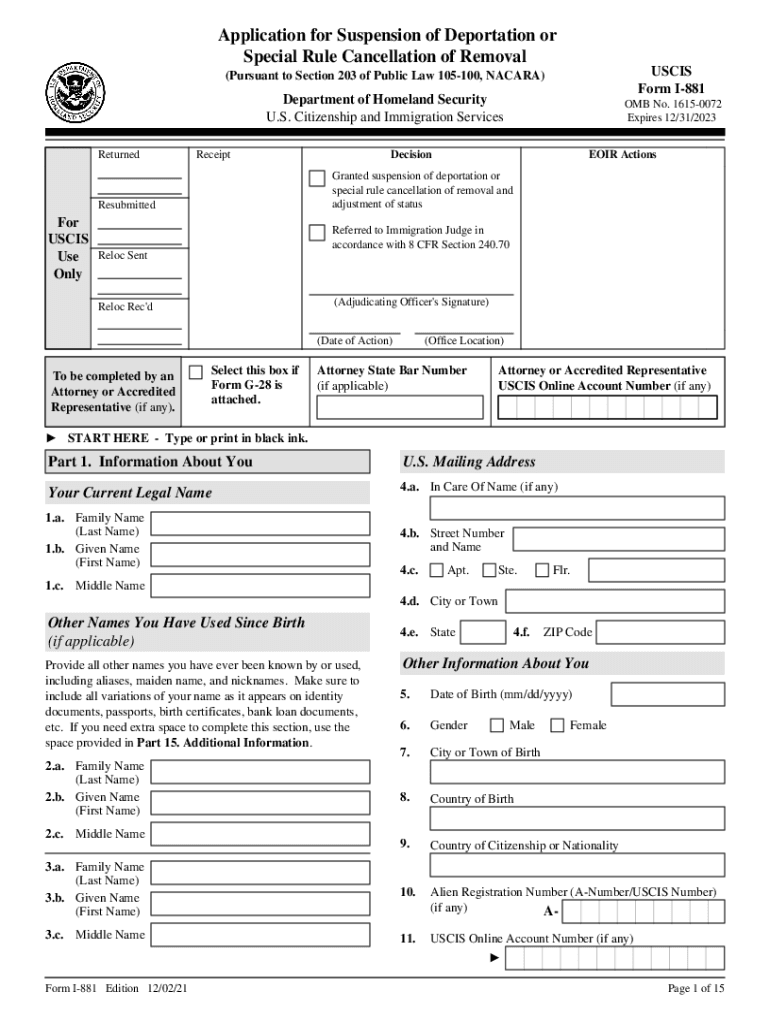 Application for Suspension of Deportation or Special Rule Cancellation of Removal
(Pursuant to Section 203 of Public Law 105-100, NACARA)

Department of Homeland Security
U.S. Citizenship and Immigration Services

USCIS
Form I-881
OMB No. 1615-0072
Expires 12/31/2023

For USCIS Use Only

Returned
Resubmitted
Reloc Sent
Reloc Rec'd

Receipt

Decision
Granted suspension of deportation or special rule cancellation of removal and adjustment of status
Referred to Immigration Judge in accordance with 8 CFR Section 240.70
(Adjudicating Officer's Signature)
(Date of Action)
(Office Location)

EOIR Actions

To be completed by an Attorney or Accredited Representative (if any).

Select this box if Form G-28 is attached.

Attorney State Bar Number (if applicable)

Attorney or Accredited Representative USCIS Online Account Number (if any)

► START HERE - Type or print in black ink.

Part 1. Information About You

Your Current Legal Name

1.a. Family Name (Last Name)
1.b. Given Name (First Name)
1.c. Middle Name

Other Names You Have Used Since Birth (if applicable)

Provide all other names you have ever been known by or used, including aliases, maiden name, and nicknames. Make sure to include all variations of your name as it appears on identity documents, passports, birth certificates, bank loan documents, etc. If you need extra space to complete this section, use the space provided in Part 15. Additional Information.

2.a. Family Name (Last Name)
2.b. Given Name (First Name)
2.c. Middle Name

3.a. Family Name (Last Name)
3.b. Given Name (First Name)
3.c. Middle Name

U.S. Mailing Address

4.a. In Care Of Name (if any)
4.b. Street Number and Name
4.c. Apt. Ste. Flr.
4.d. City or Town
4.e. State 4.f. ZIP Code

Other Information About You

5. Date of Birth (mm/dd/yyyy)
6. Gender Male Female
7. City or Town of Birth
8. Country of Birth
9. Country of Citizenship or Nationality
10. Alien Registration Number (A-Number/USCIS Number) (if any) A-
11. USCIS Online Account Number (if any) ►

Form I-881 Edition 12/02/21

Page 1 of 15